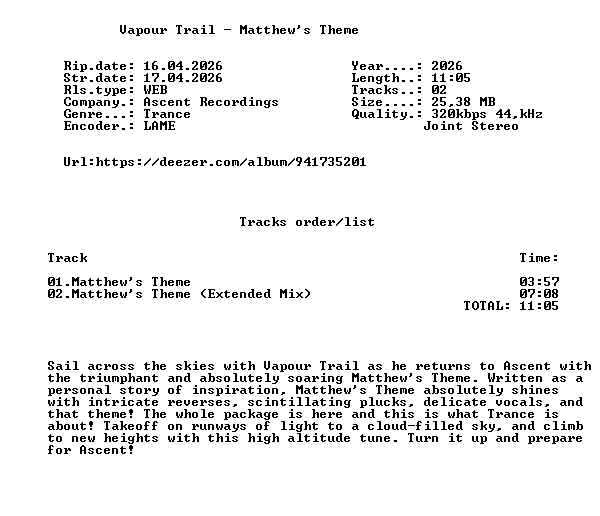 Vapour Trail - Matthew's Theme

Rip.date: 16.04.2026
Str.date: 17.04.2026
Rls.type: WEB
Company.: Ascent Recordings
Genre...: Trance
Encoder.: LAME

Year....: 2026
Length..: 11:05
Tracks..: 02
Size....: 25,38 MB
Quality.: 320kbps 44,kHz
Joint Stereo

Url:https://deezer.com/album/941735201

Tracks order/list

Track
Time:

01.Matthew's Theme 03:57
02.Matthew's Theme (Extended Mix) 07:08
TOTAL: 11:05

Sail across the skies with Vapour Trail as he returns to Ascent with the triumphant and absolutely soaring Matthew's Theme. Written as a personal story of inspiration, Matthew's Theme absolutely shines with intricate reverses, scintillating plucks, delicate vocals, and that theme! The whole package is here and this is what Trance is about! Takeoff on runways of light to a cloud-filled sky, and climb to new heights with this high altitude tune. Turn it up and prepare for Ascent!